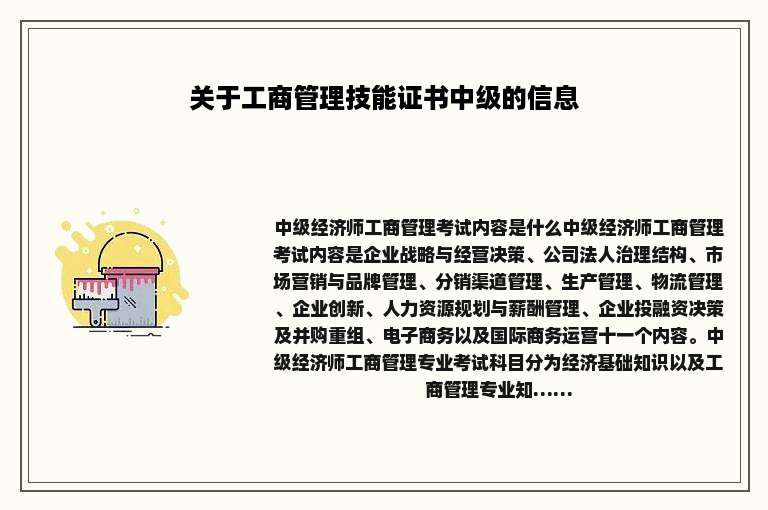 关于工商管理技能证书中级的信息

中级经济师工商管理考试内容是什么中级经济师工商管理考试内容是企业战略与经营决策、公司法人治理结构、市场营销与品牌管理、分销渠道管理、生产管理、物流管理、企业创新、人力资源规划与薪酬管理、企业投融资决策及并购重组、电子商务以及国际商务运营十一个内容。中级经济师工商管理专业考试科目分为经济基础知识以及工商管理专业知……